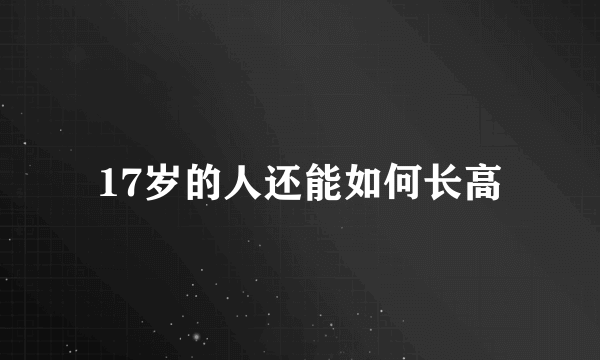 17岁的人还能如何长高